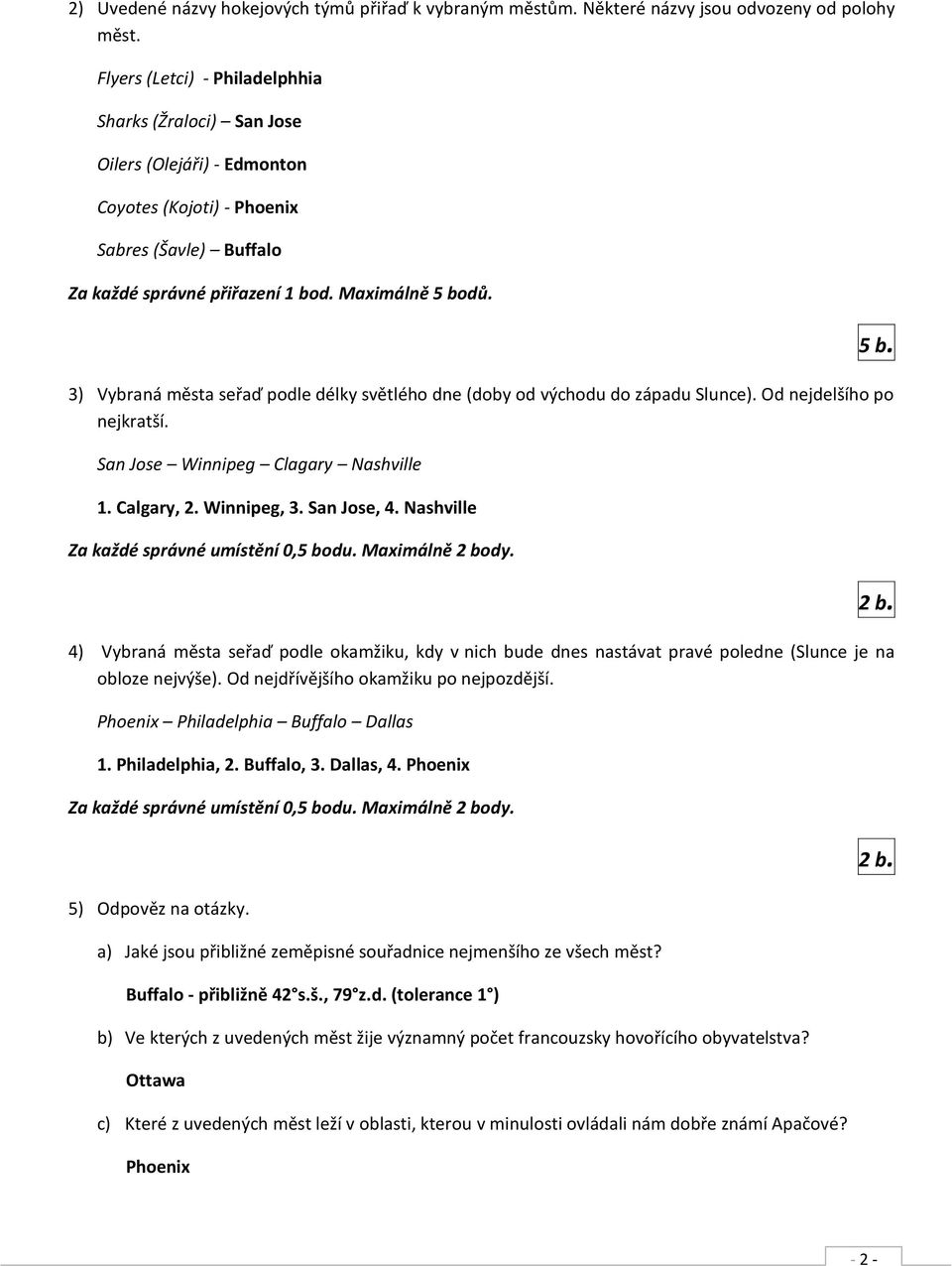 2) Uvedené názvy hokejových týmů přiřaď k vybraným městům. Některé názvy jsou odvozeny od polohy měst.

Flyers (Letci) - Philadelphhia

Sharks (Žraloci) – San Jose

Oilers (Olejáři) - Edmonton

Coyotes (Kojoti) - Phoenix

Sabres (Šavle) – Buffalo

Za každé správné přiřazení 1 bod. Maximálně 5 bodů.

5 b.

3) Vybraná města seřaď podle délky světlého dne (doby od východu do západu Slunce). Od nejdelšího po nejkratší.

San Jose – Winnipeg – Clagary – Nashville

1. Calgary, 2. Winnipeg, 3. San Jose, 4. Nashville

Za každé správné umístění 0,5 bodu. Maximálně 2 body.

2 b.

4) Vybraná města seřaď podle okamžiku, kdy v nich bude dnes nastávat pravé poledne (Slunce je na obloze nejvýše). Od nejdřívějšího okamžiku po nejpozdější.

Phoenix – Philadelphia – Buffalo – Dallas

1. Philadelphia, 2. Buffalo, 3. Dallas, 4. Phoenix

Za každé správné umístění 0,5 bodu. Maximálně 2 body.

2 b.

5) Odpověz na otázky.

a) Jaké jsou přibližné zeměpisné souřadnice nejmenšího ze všech měst?

Buffalo - přibližně 42°s.š., 79°z.d. (tolerance 1°)

b) Ve kterých z uvedených měst žije významný počet francouzsky hovořícího obyvatelstva?

Ottawa

c) Které z uvedených měst leží v oblasti, kterou v minulosti ovládali nám dobře známí Apačové?

Phoenix

- 2 -